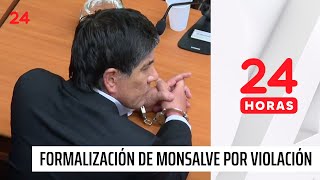 24

24
HORAS

FORMALIZACIÓN DE MONSALVE POR VIOLACIÓN